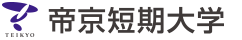 TEIKYO
帝京短期大学